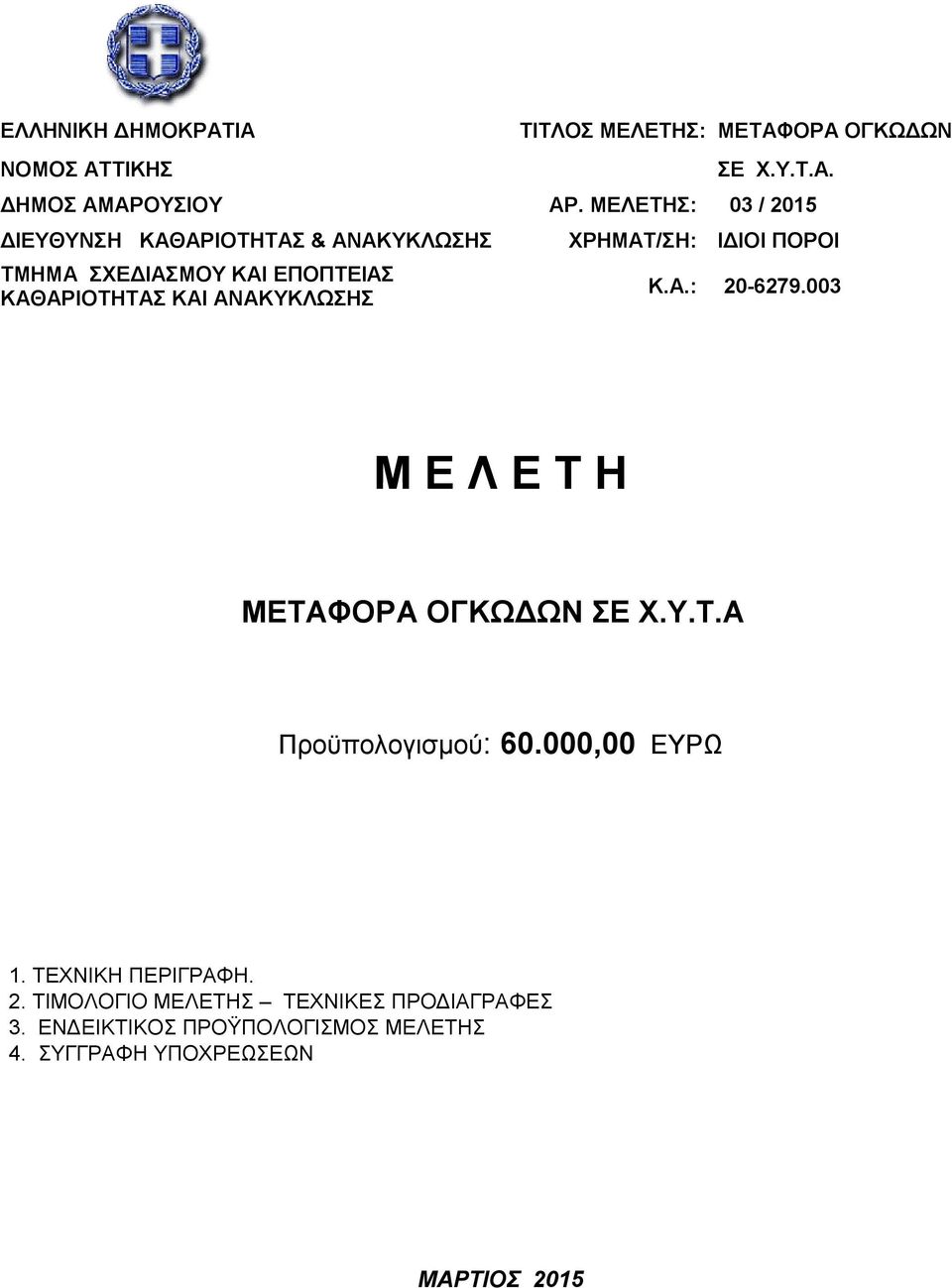 ΕΛΛΗΝΙΚΗ ΔΗΜΟΚΡΑΤΙΑ
ΝΟΜΟΣ ΑΤΤΙΚΗΣ
ΔΗΜΟΣ ΑΜΑΡΟΥΣΙΟΥ
ΔΙΕΥΘΥΝΣΗ ΚΑΘΑΡΙΟΤΗΤΑΣ & ΑΝΑΚΥΚΛΩΣΗΣ
ΤΜΗΜΑ ΣΧΕΔΙΑΣΜΟΥ ΚΑΙ ΕΠΟΠΤΕΙΑΣ ΚΑΘΑΡΙΟΤΗΤΑΣ ΚΑΙ ΑΝΑΚΥΚΛΩΣΗΣ

ΤΙΤΛΟΣ ΜΕΛΕΤΗΣ: ΜΕΤΑΦΟΡΑ ΟΓΚΩΔΩΝ ΣΕ Χ.Υ.Τ.Α.
ΑΡ. ΜΕΛΕΤΗΣ: 03 / 2015
ΧΡΗΜΑΤ/ΣΗ: ΙΔΙΟΙ ΠΟΡΟΙ
Κ.Α.: 20-6279.003

Μ Ε Λ Ε Τ Η

ΜΕΤΑΦΟΡΑ ΟΓΚΩΔΩΝ ΣΕ Χ.Υ.Τ.Α

Προϋπολογισμού: 60.000,00 ΕΥΡΩ

1. ΤΕΧΝΙΚΗ ΠΕΡΙΓΡΑΦΗ.
2. ΤΙΜΟΛΟΓΙΟ ΜΕΛΕΤΗΣ – ΤΕΧΝΙΚΕΣ ΠΡΟΔΙΑΓΡΑΦΕΣ
3. ΕΝΔΕΙΚΤΙΚΟΣ ΠΡΟΫΠΟΛΟΓΙΣΜΟΣ ΜΕΛΕΤΗΣ
4. ΣΥΓΓΡΑΦΗ ΥΠΟΧΡΕΩΣΕΩΝ

ΜΑΡΤΙΟΣ 2015